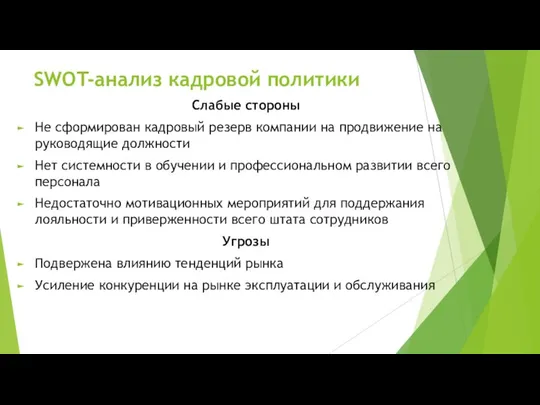 SWOT-анализ кадровой политики

Слабые стороны

Не сформирован кадровый резерв компании на продвижение на руководящие должности

Нет системности в обучении и профессиональном развитии всего персонала

Недостаточно мотивационных мероприятий для поддержания лояльности и приверженности всего штата сотрудников

Угрозы

Подвержена влиянию тенденций рынка

Усиление конкуренции на рынке эксплуатации и обслуживания